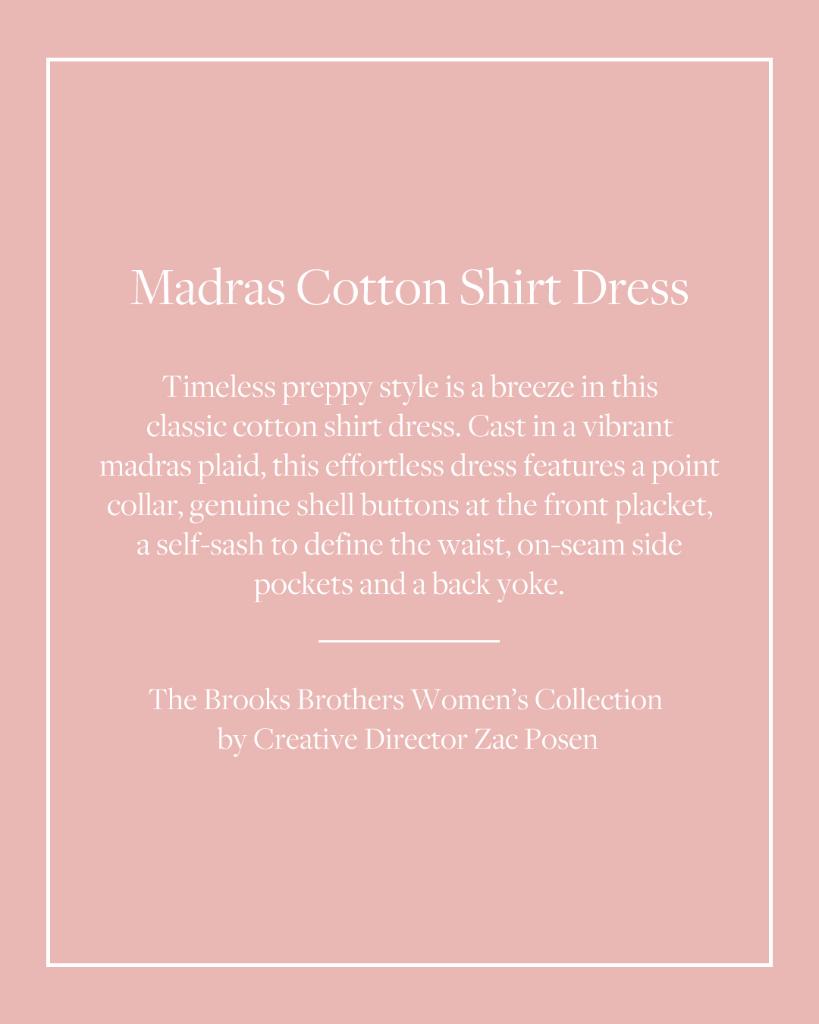 Madras Cotton Shirt Dress

Timeless preppy style is a breeze in this classic cotton shirt dress. Cast in a vibrant madras plaid, this effortless dress features a point collar, genuine shell buttons at the front placket, a self-sash to define the waist, on-seam side pockets and a back yoke.

The Brooks Brothers Women's Collection by Creative Director Zac Posen